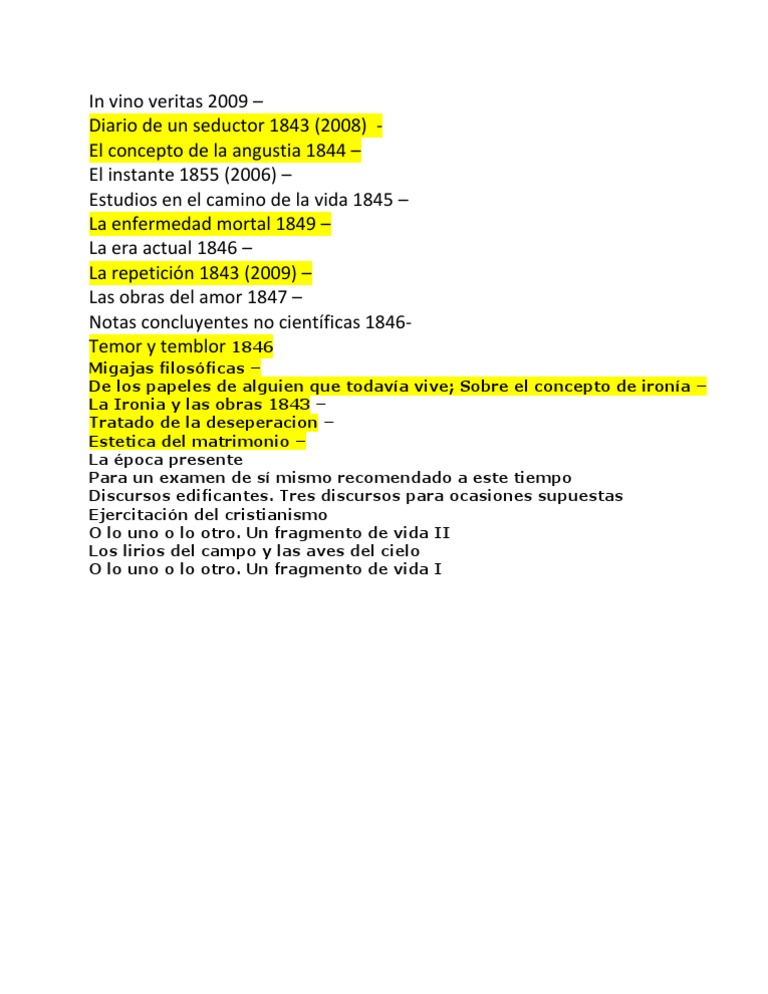 In vino veritas 2009 –
Diario de un seductor 1843 (2008) -
El concepto de la angustia 1844 –
El instante 1855 (2006) –
Estudios en el camino de la vida 1845 –
La enfermedad mortal 1849 –
La era actual 1846 –
La repetición 1843 (2009) –
Las obras del amor 1847 –
Notas concluyentes no científicas 1846-
Temor y temblor 1846
Migajas filosóficas –
De los papeles de alguien que todavía vive; Sobre el concepto de ironía –
La Ironia y las obras 1843 –
Tratado de la deseperacion –
Estetica del matrimonio –
La época presente
Para un examen de sí mismo recomendado a este tiempo
Discursos edificantes. Tres discursos para ocasiones supuestas
Ejercitación del cristianismo
O lo uno o lo otro. Un fragmento de vida II
Los lirios del campo y las aves del cielo
O lo uno o lo otro. Un fragmento de vida I